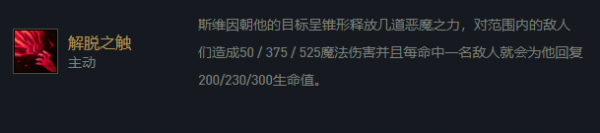 解脱之触
主动

斯维因朝他的目标呈锥形释放几道恶魔之力，对范围内的敌人们造成50 / 375 / 525魔法伤害并且每命中一名敌人就会为他回复200/230/300生命值。